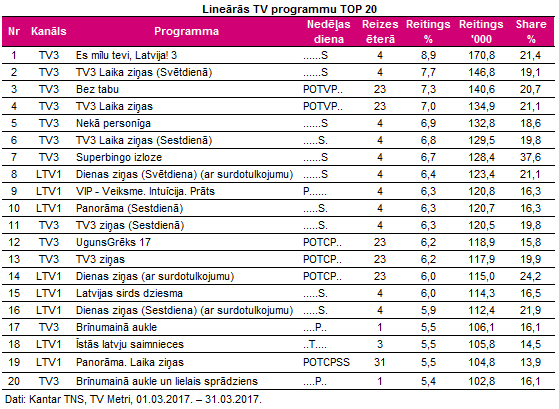 Lineārās TV programmu TOP 20

| Nr | Kanāls | Programma | Nedēļas diena | Reizes ēterā | Reitings % | Reitings '000 | Share % |
|---|---|---|---|---|---|---|---|
| 1 | TV3 | Es mīlu tevi, Latvija! 3 | ......S | 4 | 8,9 | 170,8 | 21,4 |
| 2 | TV3 | TV3 Laika ziņas (Svētdienā) | ......S | 4 | 7,7 | 146,8 | 19,1 |
| 3 | TV3 | Bez tabu | POTVP.. | 23 | 7,3 | 140,6 | 20,7 |
| 4 | TV3 | TV3 Laika ziņas | POTVP.. | 23 | 7,0 | 134,9 | 21,1 |
| 5 | TV3 | Nekā personīga | ......S | 4 | 6,9 | 132,8 | 18,6 |
| 6 | TV3 | TV3 Laika ziņas (Sestdienā) | .....S. | 4 | 6,8 | 129,5 | 19,8 |
| 7 | TV3 | Superbingo izloze | ......S | 4 | 6,7 | 128,4 | 37,6 |
| 8 | LTV1 | Dienas ziņas (Svētdiena) (ar surdotulkojumu) | ......S | 4 | 6,4 | 123,4 | 21,1 |
| 9 | LTV1 | VIP - Veiksme. Intuīcija. Prāts | P...... | 4 | 6,3 | 120,8 | 16,3 |
| 10 | LTV1 | Panorāma (Sestdienā) | .....S. | 4 | 6,3 | 120,7 | 16,3 |
| 11 | TV3 | TV3 ziņas (Sestdienā) | .....S. | 4 | 6,3 | 120,5 | 19,8 |
| 12 | TV3 | UgunsGrēks 17 | POTCP.. | 23 | 6,2 | 118,9 | 15,8 |
| 13 | TV3 | TV3 ziņas | POTCP.. | 23 | 6,2 | 117,9 | 19,9 |
| 14 | LTV1 | Dienas ziņas (ar surdotulkojumu) | POTCP.. | 23 | 6,0 | 115,0 | 24,2 |
| 15 | LTV1 | Latvijas sirds dziesma | .....S. | 4 | 6,0 | 114,3 | 16,5 |
| 16 | LTV1 | Dienas ziņas (Sestdiena) (ar surdotulkojumu) | .....S. | 4 | 5,9 | 112,4 | 21,9 |
| 17 | TV3 | Brīnumainā aukle | ....P.. | 1 | 5,5 | 106,1 | 16,1 |
| 18 | LTV1 | Īstās latvju saimnieces | ..T.... | 3 | 5,5 | 105,8 | 14,5 |
| 19 | LTV1 | Panorāma. Laika ziņas | POTCPSS | 31 | 5,5 | 104,8 | 13,9 |
| 20 | TV3 | Brīnumainā aukle un lielais sprādziens | ....P.. | 1 | 5,4 | 102,8 | 16,1 |

Dati: Kantar TNS, TV Metri, 01.03.2017. – 31.03.2017.